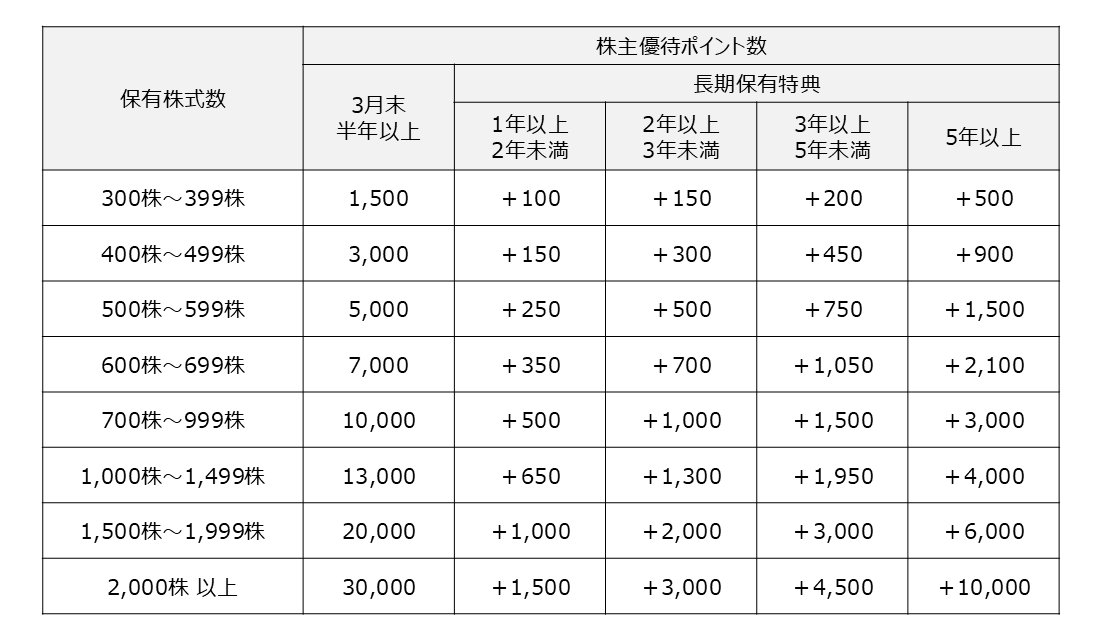 | 保有株式数 | 株主優待ポイント数 | | | | |
|---|---|---|---|---|---|
| | 3月末 半年以上 | 長期保有特典 | | | |
| | | 1年以上 2年未満 | 2年以上 3年未満 | 3年以上 5年未満 | 5年以上 |
| 300株～399株 | 1,500 | ＋100 | ＋150 | ＋200 | ＋500 |
| 400株～499株 | 3,000 | ＋150 | ＋300 | ＋450 | ＋900 |
| 500株～599株 | 5,000 | ＋250 | ＋500 | ＋750 | ＋1,500 |
| 600株～699株 | 7,000 | ＋350 | ＋700 | ＋1,050 | ＋2,100 |
| 700株～999株 | 10,000 | ＋500 | ＋1,000 | ＋1,500 | ＋3,000 |
| 1,000株～1,499株 | 13,000 | ＋650 | ＋1,300 | ＋1,950 | ＋4,000 |
| 1,500株～1,999株 | 20,000 | ＋1,000 | ＋2,000 | ＋3,000 | ＋6,000 |
| 2,000株 以上 | 30,000 | ＋1,500 | ＋3,000 | ＋4,500 | ＋10,000 |